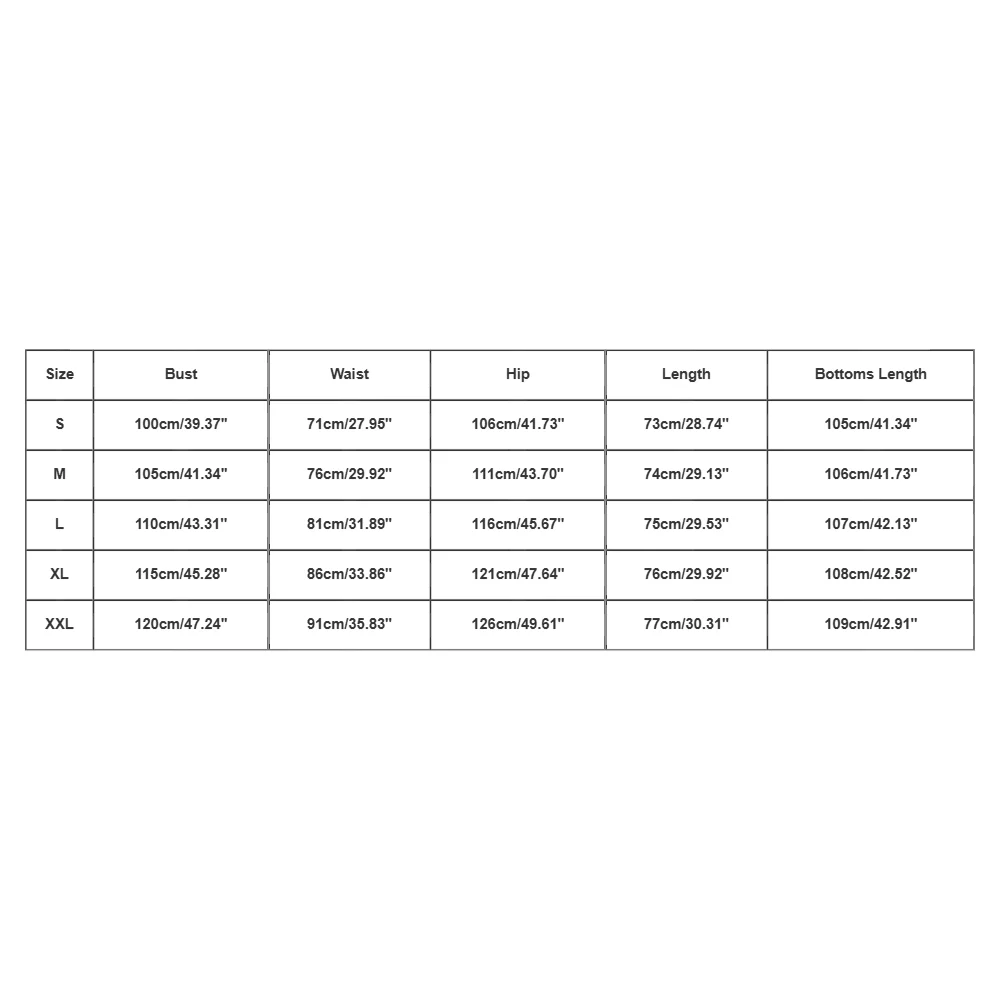 | Size | Bust | Waist | Hip | Length | Bottoms Length |
|---|---|---|---|---|---|
| S | 100cm/39.37'' | 71cm/27.95'' | 106cm/41.73'' | 73cm/28.74'' | 105cm/41.34'' |
| M | 105cm/41.34'' | 76cm/29.92'' | 111cm/43.70'' | 74cm/29.13'' | 106cm/41.73'' |
| L | 110cm/43.31'' | 81cm/31.89'' | 116cm/45.67'' | 75cm/29.53'' | 107cm/42.13'' |
| XL | 115cm/45.28'' | 86cm/33.86'' | 121cm/47.64'' | 76cm/29.92'' | 108cm/42.52'' |
| XXL | 120cm/47.24'' | 91cm/35.83'' | 126cm/49.61'' | 77cm/30.31'' | 109cm/42.91'' |